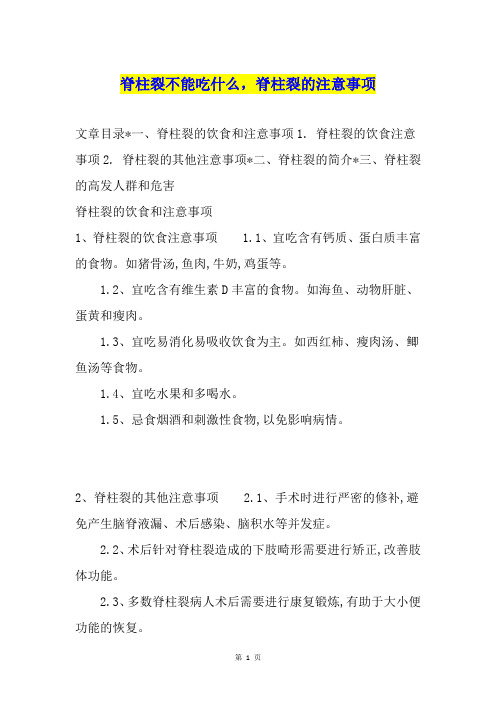 脊柱裂不能吃什么，脊柱裂的注意事项

文章目录*一、脊柱裂的饮食和注意事项 1. 脊柱裂的饮食注意事项 2. 脊柱裂的其他注意事项*二、脊柱裂的简介*三、脊柱裂的高发人群和危害

脊柱裂的饮食和注意事项

1、脊柱裂的饮食注意事项　1.1、宜吃含有钙质、蛋白质丰富的食物。如猪骨汤,鱼肉,牛奶,鸡蛋等。

1.2、宜吃含有维生素 D 丰富的食物。如海鱼、动物肝脏、蛋黄和瘦肉。

1.3、宜吃易消化易吸收饮食为主。如西红柿、瘦肉汤、鲫鱼汤等食物。

1.4、宜吃水果和多喝水。

1.5、忌食烟酒和刺激性食物,以免影响病情。

2、脊柱裂的其他注意事项　2.1、手术时进行严密的修补,避免产生脑脊液漏、术后感染、脑积水等并发症。

2.2、术后针对脊柱裂造成的下肢畸形需要进行矫正,改善肢体功能。

2.3、多数脊柱裂病人术后需要进行康复锻炼,有助于大小便功能的恢复。

第 1 页